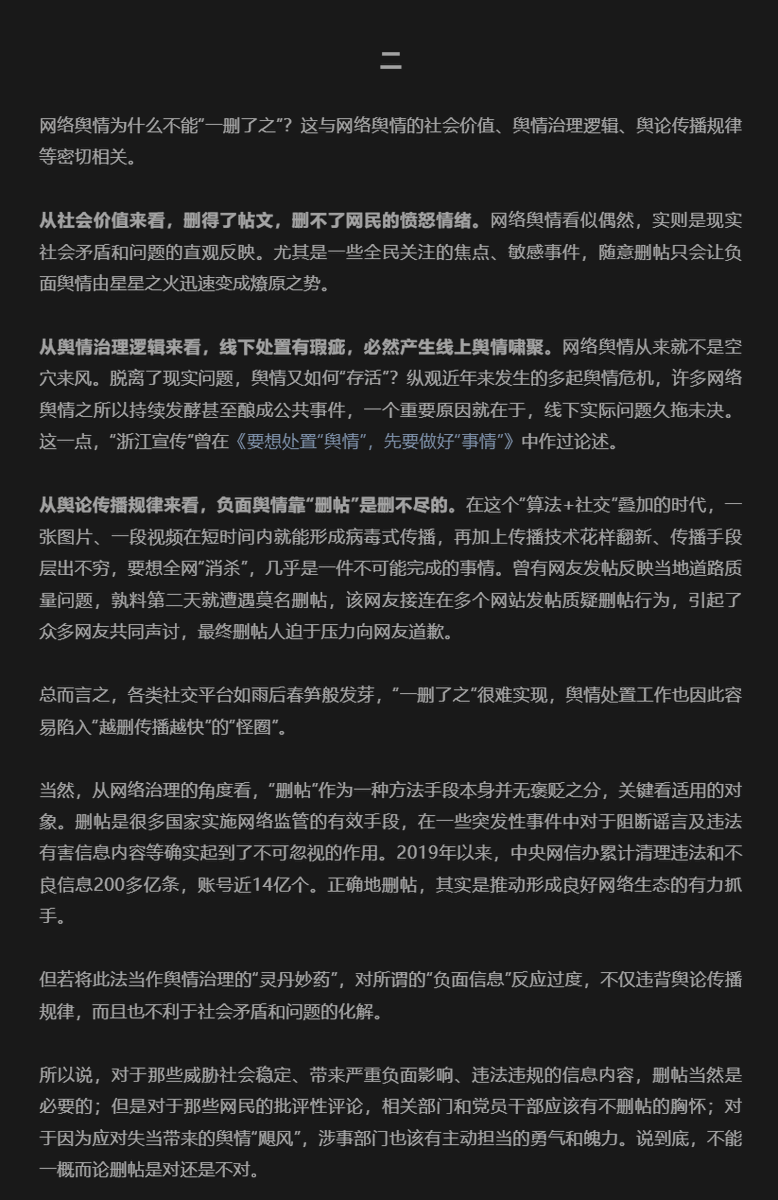 二

网络舆情为什么不能“一删了之”？这与网络舆情的社会价值、舆情治理逻辑、舆论传播规律等密切相关。

从社会价值来看，删得了帖文，删不了网民的愤怒情绪。网络舆情看似偶然，实则是现实社会矛盾和问题的直观反映。尤其是一些全民关注的焦点、敏感事件，随意删帖只会让负面舆情由星星之火迅速变成燎原之势。

从舆情治理逻辑来看，线下处置有瑕疵，必然产生线上舆情啸聚。网络舆情从来就不是空穴来风。脱离了现实问题，舆情又如何“存活”？纵观近年来发生的多起舆情危机，许多网络舆情之所以持续发酵甚至酿成公共事件，一个重要原因就在于，线下实际问题久拖未决。这一点，“浙江宣传”曾在《要想处置“舆情”，先要做好“事情”》中作过论述。

从舆论传播规律来看，负面舆情靠“删帖”是删不尽的。在这个“算法+社交”叠加的时代，一张图片、一段视频在短时间内就能形成病毒式传播，再加上传播技术花样翻新、传播手段层出不穷，要想全网“消杀”，几乎是一件不可能完成的事情。曾有网友发帖反映当地道路质量问题，孰料第二天就遭遇莫名删帖，该网友接连在多个网站发帖质疑删帖行为，引起了众多网友共同声讨，最终删帖人迫于压力向网友道歉。

总而言之，各类社交平台如雨后春笋般发芽，“一删了之”很难实现，舆情处置工作也因此容易陷入“越删传播越快”的“怪圈”。

当然，从网络治理的角度看，“删帖”作为一种方法手段本身并无褒贬之分，关键看适用的对象。删帖是很多国家实施网络监管的有效手段，在一些突发性事件中对于阻断谣言及违法有害信息内容等确实起到了不可忽视的作用。2019年以来，中央网信办累计清理违法和不良信息200多亿条，账号近14亿个。正确地删帖，其实是推动形成良好网络生态的有力抓手。

但若将此法当作舆情治理的“灵丹妙药”，对所谓的“负面信息”反应过度，不仅违背舆论传播规律，而且也不利于社会矛盾和问题的化解。

所以说，对于那些威胁社会稳定、带来严重负面影响、违法违规的信息内容，删帖当然是必要的；但是对于那些网民的批评性评论，相关部门和党员干部应该有不删帖的胸怀；对于因为应对失当带来的舆情“飓风”，涉事部门也该有主动担当的勇气和魄力。说到底，不能一概而论删帖是对还是不对。